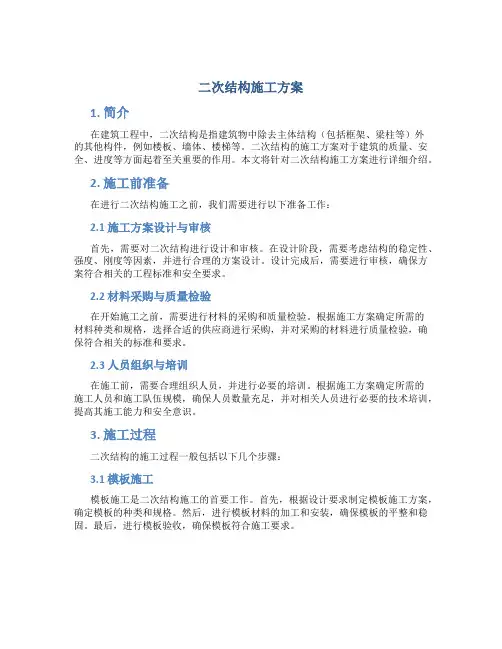 二次结构施工方案

1. 简介

在建筑工程中，二次结构是指建筑物中除去主体结构（包括框架、梁柱等）外的其他构件，例如楼板、墙体、楼梯等。二次结构的施工方案对于建筑的质量、安全、进度等方面起着至关重要的作用。本文将针对二次结构施工方案进行详细介绍。

2. 施工前准备

在进行二次结构施工之前，我们需要进行以下准备工作：

2.1 施工方案设计与审核

首先，需要对二次结构进行设计和审核。在设计阶段，需要考虑结构的稳定性、强度、刚度等因素，并进行合理的方案设计。设计完成后，需要进行审核，确保方案符合相关的工程标准和安全要求。

2.2 材料采购与质量检验

在开始施工之前，需要进行材料的采购和质量检验。根据施工方案确定所需的材料种类和规格，选择合适的供应商进行采购，并对采购的材料进行质量检验，确保符合相关的标准和要求。

2.3 人员组织与培训

在施工前，需要合理组织人员，并进行必要的培训。根据施工方案确定所需的施工人员和施工队伍规模，确保人员数量充足，并对相关人员进行必要的技术培训，提高其施工能力和安全意识。

3. 施工过程

二次结构的施工过程一般包括以下几个步骤：

3.1 模板施工

模板施工是二次结构施工的首要工作。首先，根据设计要求制定模板施工方案，确定模板的种类和规格。然后，进行模板材料的加工和安装，确保模板的平整和稳固。最后，进行模板验收，确保模板符合施工要求。